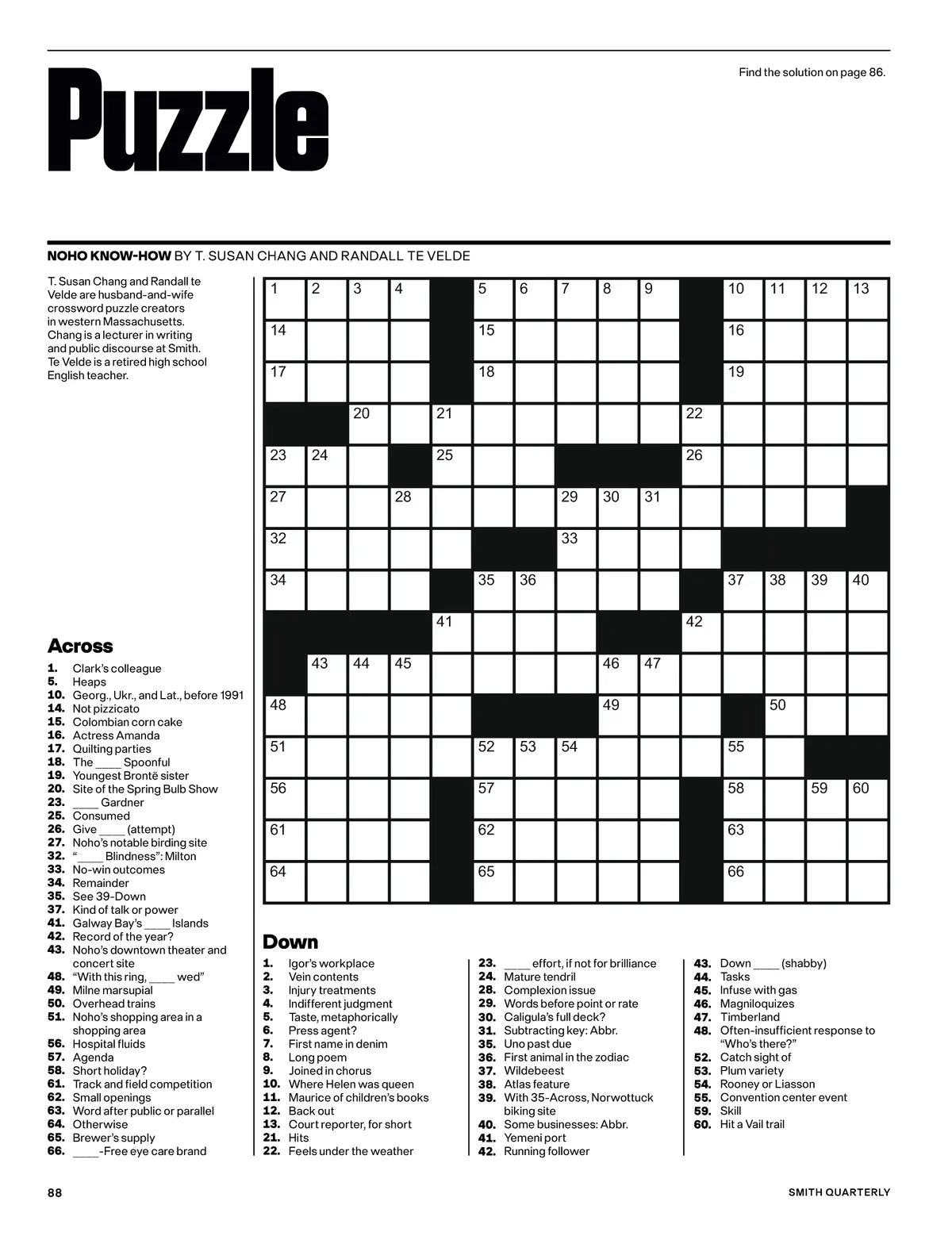 Puzzle

Find the solution on page 86.

NOHO KNOW-HOW BY T. SUSAN CHANG AND RANDALL TE VELDE

T. Susan Chang and Randall te Velde are husband-and-wife crossword puzzle creators in western Massachusetts. Chang is a lecturer in writing and public discourse at Smith. Te Velde is a retired high school English teacher.

1 2 3 4 5 6 7 8 9 10 11 12 13 14 15 16 17 18 19 20 21 22 23 24 25 26 27 28 29 30 31 32 33 34 35 36 37 38 39 40 41 42 43 44 45 46 47 48 49 50 51 52 53 54 55 56 57 58 59 60 61 62 63 64 65 66

Across
1. Clark's colleague
5. Heaps
10. Georg., Ukr., and Lat., before 1991
14. Not pizzicato
15. Colombian corn cake
16. Actress Amanda
17. Quilting parties
18. The ____ Spoonful
19. Youngest Brontë sister
20. Site of the Spring Bulb Show
23. ____ Gardner
25. Consumed
26. Give ____ (attempt)
27. Noho's notable birding site
32. "____ Blindness": Milton
33. No-win outcomes
34. Remainder
35. See 39-Down
37. Kind of talk or power
41. Galway Bay's ____ Islands
42. Record of the year?
43. Noho's downtown theater and concert site
48. "With this ring, ____ wed"
49. Milne marsupial
50. Overhead trains
51. Noho's shopping area in a shopping area
56. Hospital fluids
57. Agenda
58. Short holiday?
61. Track and field competition
62. Small openings
63. Word after public or parallel
64. Otherwise
65. Brewer's supply
66. ____-Free eye care brand

Down
1. Igor's workplace
2. Vein contents
3. Injury treatments
4. Indifferent judgment
5. Taste, metaphorically
6. Press agent?
7. First name in denim
8. Long poem
9. Joined in chorus
10. Where Helen was queen
11. Maurice of children's books
12. Back out
13. Court reporter, for short
21. Hits
22. Feels under the weather
23. ____ effort, if not for brilliance
24. Mature tendril
28. Complexion issue
29. Words before point or rate
30. Caligula's full deck?
31. Subtracting key: Abbr.
35. Uno past due
36. First animal in the zodiac
37. Wildebeest
38. Atlas feature
39. With 35-Across, Norwottuck biking site
40. Some businesses: Abbr.
41. Yemeni port
42. Running follower
43. Down ____ (shabby)
44. Tasks
45. Infuse with gas
46. Magniloquizes
47. Timberland
48. Often-insufficient response to "Who's there?"
52. Catch sight of
53. Plum variety
54. Rooney or Liasson
55. Convention center event
59. Skill
60. Hit a Vail trail

88

SMITH QUARTERLY